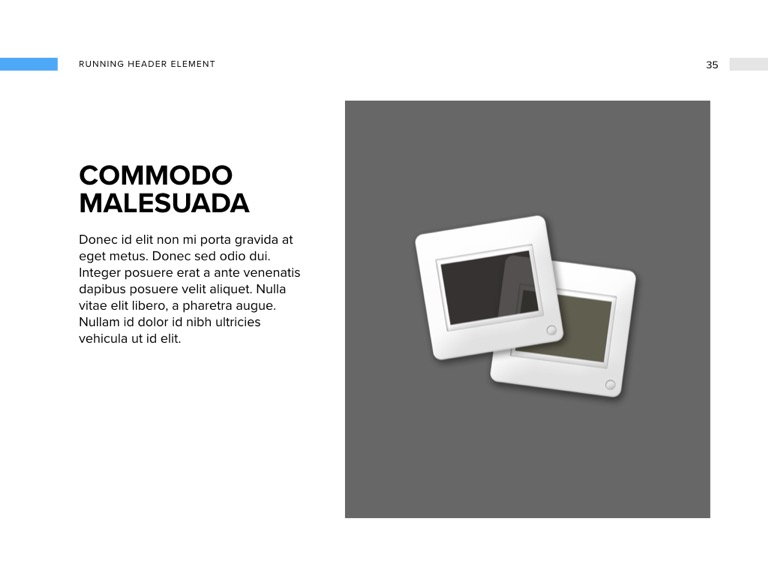 RUNNING HEADER ELEMENT

35

COMMODO
MALESUADA

Donec id elit non mi porta gravida at eget metus. Donec sed odio dui. Integer posuere erat a ante venenatis dapibus posuere velit aliquet. Nulla vitae elit libero, a pharetra augue. Nullam id dolor id nibh ultricies vehicula ut id elit.